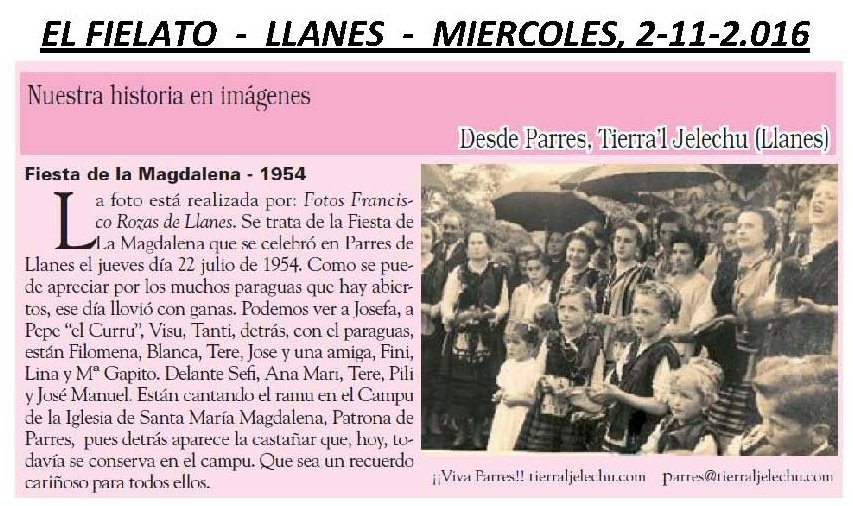 EL FIELATO - LLANES - MIERCOLES, 2-11-2.016

Nuestra historia en imágenes

Desde Parres, Tierra'l Jelechu (Llanes)

Fiesta de la Magdalena - 1954

La foto está realizada por: Fotos Francisco Rozas de Llanes. Se trata de la Fiesta de La Magdalena que se celebró en Parres de Llanes el jueves día 22 julio de 1954. Como se puede apreciar por los muchos paraguas que hay abiertos, ese día llovió con ganas. Podemos ver a Josefa, a Pepe "el Curru", Visu, Tanti, detrás, con el paraguas, están Filomena, Blanca, Tere, Jose y una amiga, Fini, Lina y Mª Gapito. Delante Sefi, Ana Mari, Tere, Pili y José Manuel. Están cantando el ramu en el Campu de la Iglesia de Santa María Magdalena, Patrona de Parres, pues detrás aparece la castañar que, hoy, todavía se conserva en el campu. Que sea un recuerdo cariñoso para todos ellos.

¡¡Viva Parres!! tierraljelechu.com parres@tierraljelechu.com